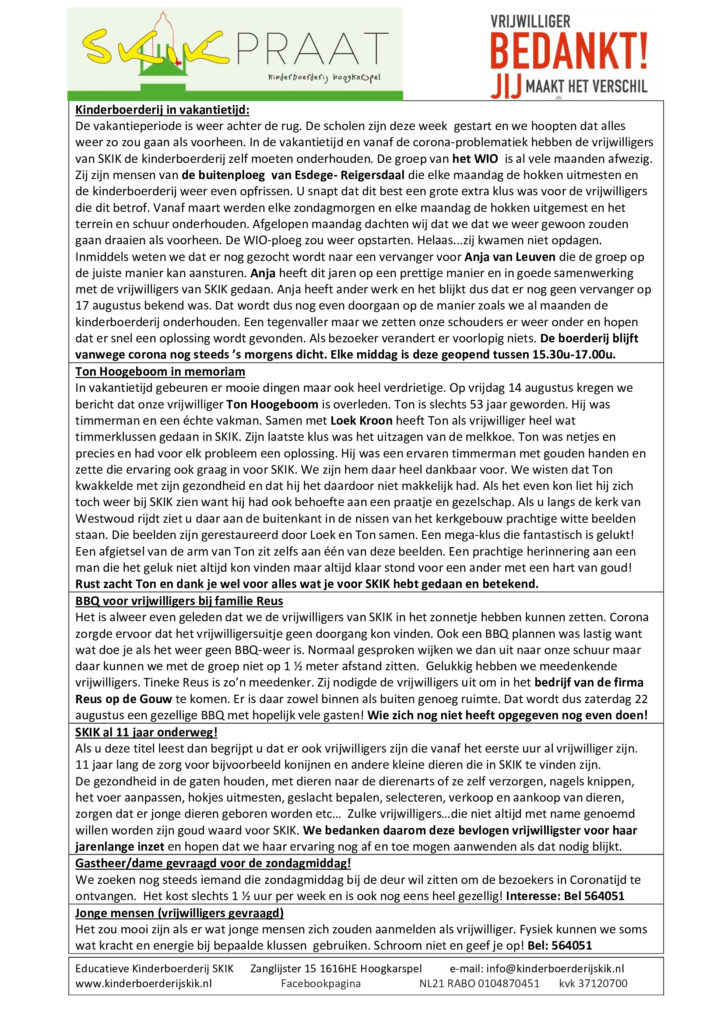 SKIK PRAAT
Kinderboerderij hoogkarspel

VRIJWILLIGER
BEDANKT!
JIJ MAAKT HET VERSCHIL

Kinderboerderij in vakantietijd:
De vakantieperiode is weer achter de rug. De scholen zijn deze week gestart en we hoopten dat alles weer zo zou gaan als voorheen. In de vakantietijd en vanaf de corona-problematiek hebben de vrijwilligers van SKIK de kinderboerderij zelf moeten onderhouden. De groep van het WIO is al vele maanden afwezig. Zij zijn mensen van de buitenploeg van Esdege- Reigersdaal die elke maandag de hokken uitmesten en de kinderboerderij weer even opfrissen. U snapt dat dit best een grote extra klus was voor de vrijwilligers die dit betrof. Vanaf maart werden elke zondagmorgen en elke maandag de hokken uitgemest en het terrein en schuur onderhouden. Afgelopen maandag dachten wij dat we dat we weer gewoon zouden gaan draaien als voorheen. De WIO-ploeg zou weer opstarten. Helaas...zij kwamen niet opdagen. Inmiddels weten we dat er nog gezocht wordt naar een vervanger voor Anja van Leuven die de groep op de juiste manier kan aansturen. Anja heeft dit jaren op een prettige manier en in goede samenwerking met de vrijwilligers van SKIK gedaan. Anja heeft ander werk en het blijkt dus dat er nog geen vervanger op 17 augustus bekend was. Dat wordt dus nog even doorgaan op de manier zoals we al maanden de kinderboerderij onderhouden. Een tegenvaller maar we zetten onze schouders er weer onder en hopen dat er snel een oplossing wordt gevonden. Als bezoeker verandert er voorlopig niets. De boerderij blijft vanwege corona nog steeds 's morgens dicht. Elke middag is deze geopend tussen 15.30u-17.00u.

Ton Hoogeboom in memoriam
In vakantietijd gebeuren er mooie dingen maar ook heel verdrietige. Op vrijdag 14 augustus kregen we bericht dat onze vrijwilliger Ton Hoogeboom is overleden. Ton is slechts 53 jaar geworden. Hij was timmerman en een échte vakman. Samen met Loek Kroon heeft Ton als vrijwilliger heel wat timmerklussen gedaan in SKIK. Zijn laatste klus was het uitzagen van de melkkoe. Ton was netjes en precies en had voor elk probleem een oplossing. Hij was een ervaren timmerman met gouden handen en zette die ervaring ook graag in voor SKIK. We zijn hem daar heel dankbaar voor. We wisten dat Ton kwakkelde met zijn gezondheid en dat hij het daardoor niet makkelijk had. Als het even kon liet hij zich toch weer bij SKIK zien want hij had ook behoefte aan een praatje en gezelschap. Als u langs de kerk van Westwoud rijdt ziet u daar aan de buitenkant in de nissen van het kerkgebouw prachtige witte beelden staan. Die beelden zijn gerestaureerd door Loek en Ton samen. Een mega-klus die fantastisch is gelukt! Een afgietsel van de arm van Ton zit zelfs aan één van deze beelden. Een prachtige herinnering aan een man die het geluk niet altijd kon vinden maar altijd klaar stond voor een ander met een hart van goud! Rust zacht Ton en dank je wel voor alles wat je voor SKIK hebt gedaan en betekend.

BBQ voor vrijwilligers bij familie Reus
Het is alweer even geleden dat we de vrijwilligers van SKIK in het zonnetje hebben kunnen zetten. Corona zorgde ervoor dat het vrijwilligersuitje geen doorgang kon vinden. Ook een BBQ plannen was lastig want wat doe je als het weer geen BBQ-weer is. Normaal gesproken wijken we dan uit naar onze schuur maar daar kunnen we met de groep niet op 1 ½ meter afstand zitten. Gelukkig hebben we meedenkende vrijwilligers. Tineke Reus is zo'n meedenker. Zij nodigde de vrijwilligers uit om in het bedrijf van de firma Reus op de Gouw te komen. Er is daar zowel binnen als buiten genoeg ruimte. Dat wordt dus zaterdag 22 augustus een gezellige BBQ met hopelijk vele gasten! Wie zich nog niet heeft opgegeven nog even doen!

SKIK al 11 jaar onderweg!
Als u deze titel leest dan begrijpt u dat er ook vrijwilligers zijn die vanaf het eerste uur al vrijwilliger zijn. 11 jaar lang de zorg voor bijvoorbeeld konijnen en andere kleine dieren die in SKIK te vinden zijn. De gezondheid in de gaten houden, met dieren naar de dierenarts of ze zelf verzorgen, nagels knippen, het voer aanpassen, hokjes uitmesten, geslacht bepalen, selecteren, verkoop en aankoop van dieren, zorgen dat er jonge dieren geboren worden etc... Zulke vrijwilligers...die niet altijd met name genoemd willen worden zijn goud waard voor SKIK. We bedanken daarom deze bevlogen vrijwilligster voor haar jarenlange inzet en hopen dat we haar ervaring nog af en toe mogen aanwenden als dat nodig blijkt.

Gastheer/dame gevraagd voor de zondagmiddag!
We zoeken nog steeds iemand die zondagmiddag bij de deur wil zitten om de bezoekers in Coronatijd te ontvangen. Het kost slechts 1 ½ uur per week en is ook nog eens heel gezellig! Interesse: Bel 564051

Jonge mensen (vrijwilligers gevraagd)
Het zou mooi zijn als er wat jonge mensen zich zouden aanmelden als vrijwilliger. Fysiek kunnen we soms wat kracht en energie bij bepaalde klussen gebruiken. Schroom niet en geef je op! Bel: 564051

Educatieve Kinderboerderij SKIK Zanglijster 15 1616HE Hoogkarspel e-mail: info@kinderboerderijskik.nl
www.kinderboerderijskik.nl Facebookpagina NL21 RABO 0104870451 kvk 37120700